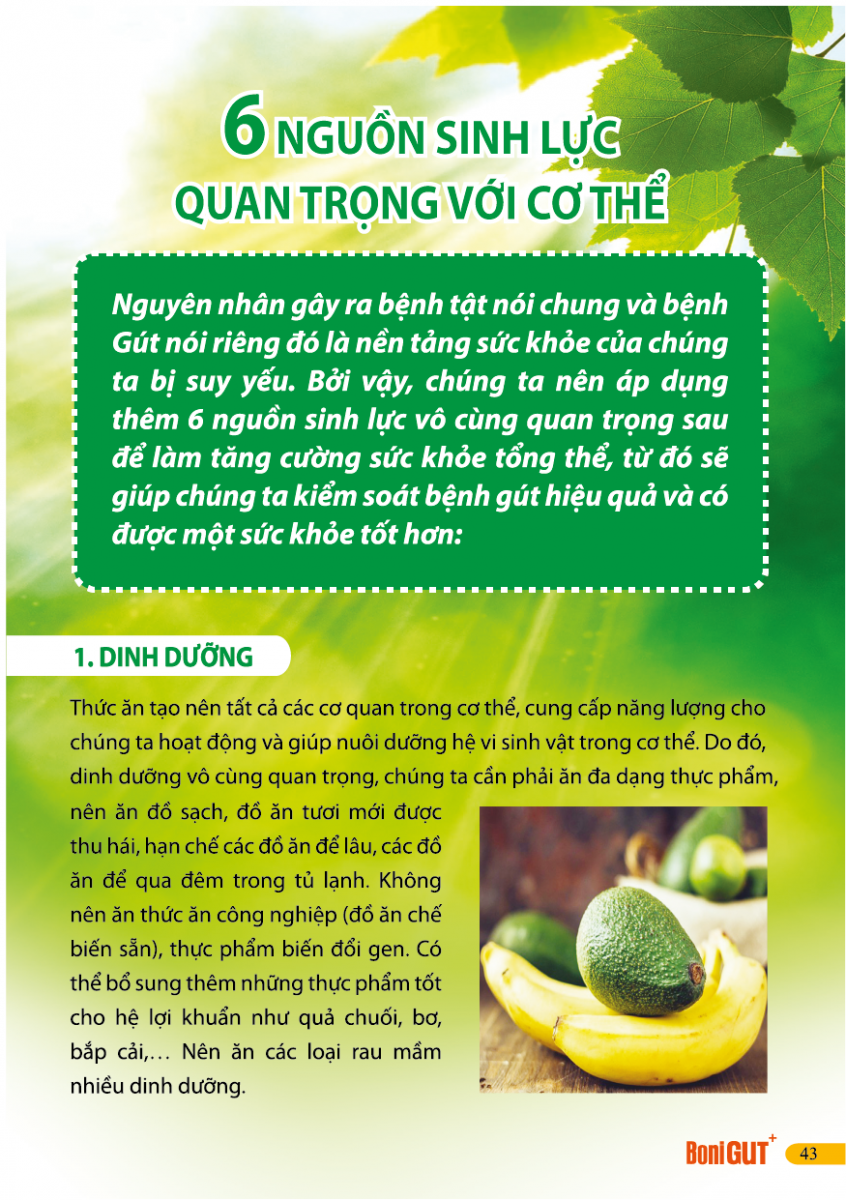 6 NGUỒN SINH LỰC QUAN TRỌNG VỚI CƠ THỂ

Nguyên nhân gây ra bệnh tật nói chung và bệnh Gút nói riêng đó là nền tảng sức khỏe của chúng ta bị suy yếu. Bởi vậy, chúng ta nên áp dụng thêm 6 nguồn sinh lực vô cùng quan trọng sau để làm tăng cường sức khỏe tổng thể, từ đó sẽ giúp chúng ta kiểm soát bệnh gút hiệu quả và có được một sức khỏe tốt hơn:

1. DINH DƯỠNG

Thức ăn tạo nên tất cả các cơ quan trong cơ thể, cung cấp năng lượng cho chúng ta hoạt động và giúp nuôi dưỡng hệ vi sinh vật trong cơ thể. Do đó, dinh dưỡng vô cùng quan trọng, chúng ta cần phải ăn đa dạng thực phẩm, nên ăn đồ sạch, đồ ăn tươi mới được thu hái, hạn chế các đồ ăn để lâu, các đồ ăn để qua đêm trong tủ lạnh. Không nên ăn thức ăn công nghiệp (đồ ăn chế biến sẵn), thực phẩm biến đổi gen. Có thể bổ sung thêm những thực phẩm tốt cho hệ lợi khuẩn như quả chuối, bơ, bắp cải,… Nên ăn các loại rau mầm nhiều dinh dưỡng.

BoniGUT+ 43